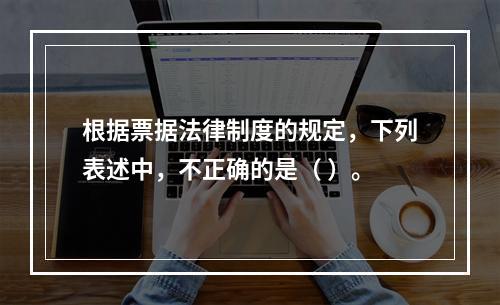 根据票据法律制度的规定，下列表述中，不正确的是（）。